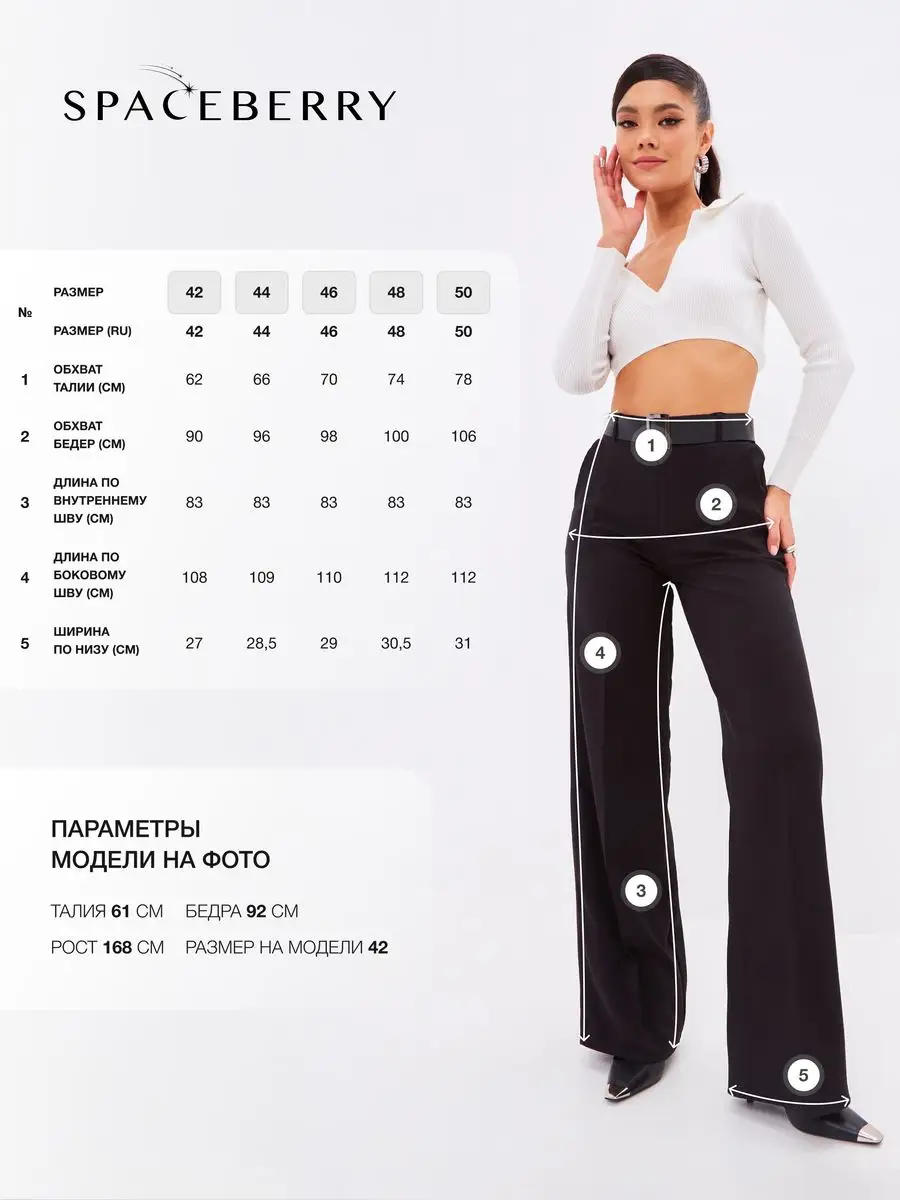 SPACEBERRY

| № | РАЗМЕР | 42 | 44 | 46 | 48 | 50 |
|---|---|---|---|---|---|---|
| | РАЗМЕР (RU) | 42 | 44 | 46 | 48 | 50 |
| 1 | ОБХВАТ ТАЛИИ (СМ) | 62 | 66 | 70 | 74 | 78 |
| 2 | ОБХВАТ БЕДЕР (СМ) | 90 | 96 | 98 | 100 | 106 |
| 3 | ДЛИНА ПО ВНУТРЕННЕМУ ШВУ (СМ) | 83 | 83 | 83 | 83 | 83 |
| 4 | ДЛИНА ПО БОКОВОМУ ШВУ (СМ) | 108 | 109 | 110 | 112 | 112 |
| 5 | ШИРИНА ПО НИЗУ (СМ) | 27 | 28,5 | 29 | 30,5 | 31 |

ПАРАМЕТРЫ
МОДЕЛИ НА ФОТО

ТАЛИЯ 61 СМ БЕДРА 92 СМ

РОСТ 168 СМ РАЗМЕР НА МОДЕЛИ 42

1
2
4
3
5